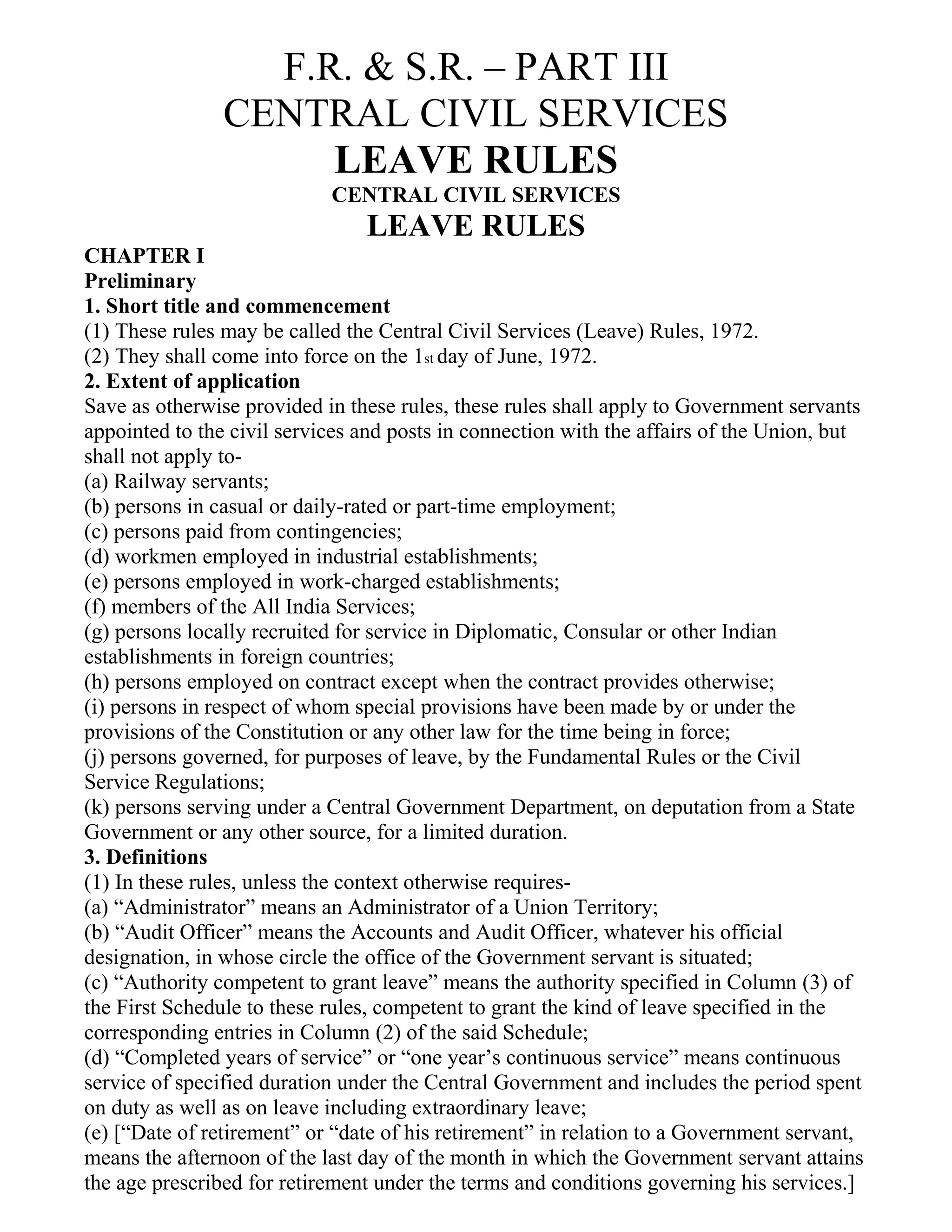 F.R. & S.R. – PART III
CENTRAL CIVIL SERVICES
LEAVE RULES
CENTRAL CIVIL SERVICES
LEAVE RULES

CHAPTER I
Preliminary
1. Short title and commencement
(1) These rules may be called the Central Civil Services (Leave) Rules, 1972.
(2) They shall come into force on the 1st day of June, 1972.
2. Extent of application
Save as otherwise provided in these rules, these rules shall apply to Government servants appointed to the civil services and posts in connection with the affairs of the Union, but shall not apply to-
(a) Railway servants;
(b) persons in casual or daily-rated or part-time employment;
(c) persons paid from contingencies;
(d) workmen employed in industrial establishments;
(e) persons employed in work-charged establishments;
(f) members of the All India Services;
(g) persons locally recruited for service in Diplomatic, Consular or other Indian establishments in foreign countries;
(h) persons employed on contract except when the contract provides otherwise;
(i) persons in respect of whom special provisions have been made by or under the provisions of the Constitution or any other law for the time being in force;
(j) persons governed, for purposes of leave, by the Fundamental Rules or the Civil Service Regulations;
(k) persons serving under a Central Government Department, on deputation from a State Government or any other source, for a limited duration.
3. Definitions
(1) In these rules, unless the context otherwise requires-
(a) “Administrator” means an Administrator of a Union Territory;
(b) “Audit Officer” means the Accounts and Audit Officer, whatever his official designation, in whose circle the office of the Government servant is situated;
(c) “Authority competent to grant leave” means the authority specified in Column (3) of the First Schedule to these rules, competent to grant the kind of leave specified in the corresponding entries in Column (2) of the said Schedule;
(d) “Completed years of service” or “one year’s continuous service” means continuous service of specified duration under the Central Government and includes the period spent on duty as well as on leave including extraordinary leave;
(e) [“Date of retirement” or “date of his retirement” in relation to a Government servant, means the afternoon of the last day of the month in which the Government servant attains the age prescribed for retirement under the terms and conditions governing his services.]